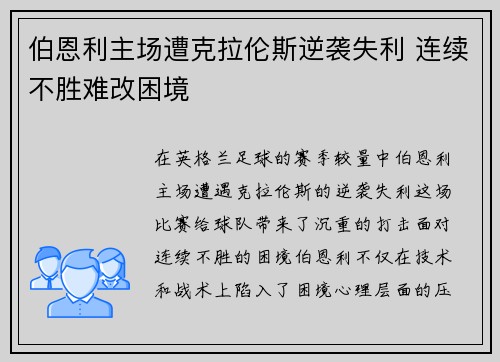 伯恩利主场遭克拉伦斯逆袭失利 连续不胜难改困境

在英格兰足球的赛季较量中伯恩利主场遭遇克拉伦斯的逆袭失利这场比赛给球队带来了沉重的打击面对连续不胜的困境伯恩利不仅在技术和战术上陷入了困境心理层面的压